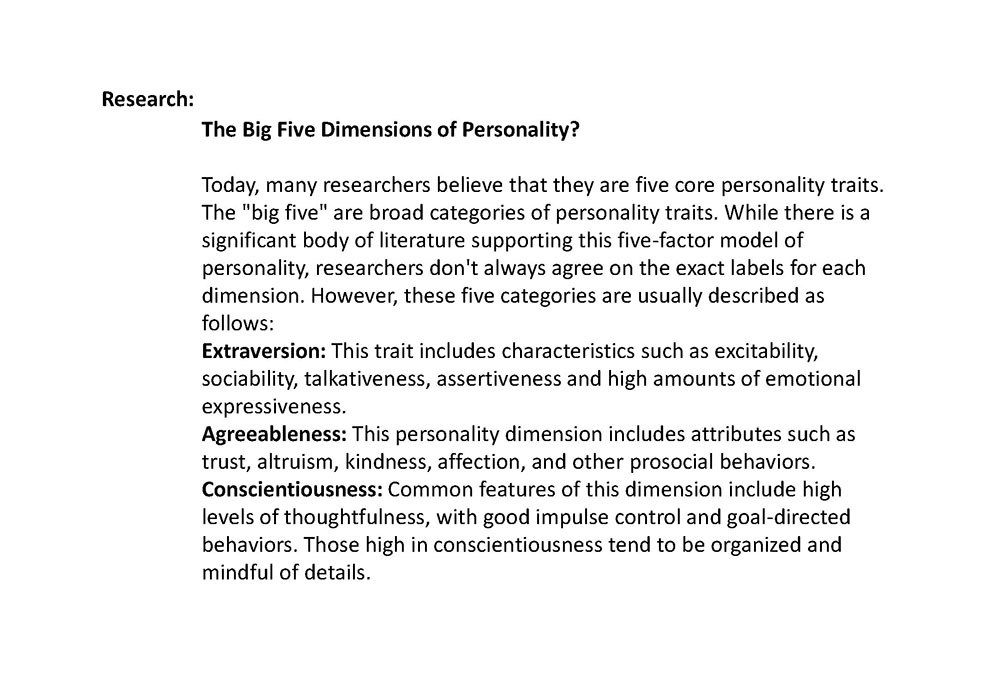 Research:

The Big Five Dimensions of Personality?

Today, many researchers believe that they are five core personality traits. The "big five" are broad categories of personality traits. While there is a significant body of literature supporting this five-factor model of personality, researchers don't always agree on the exact labels for each dimension. However, these five categories are usually described as follows:
Extraversion: This trait includes characteristics such as excitability, sociability, talkativeness, assertiveness and high amounts of emotional expressiveness.
Agreeableness: This personality dimension includes attributes such as trust, altruism, kindness, affection, and other prosocial behaviors.
Conscientiousness: Common features of this dimension include high levels of thoughtfulness, with good impulse control and goal-directed behaviors. Those high in conscientiousness tend to be organized and mindful of details.